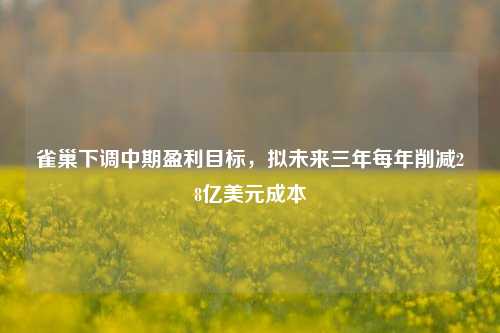 雀巢下调中期盈利目标，拟未来三年每年削减28亿美元成本